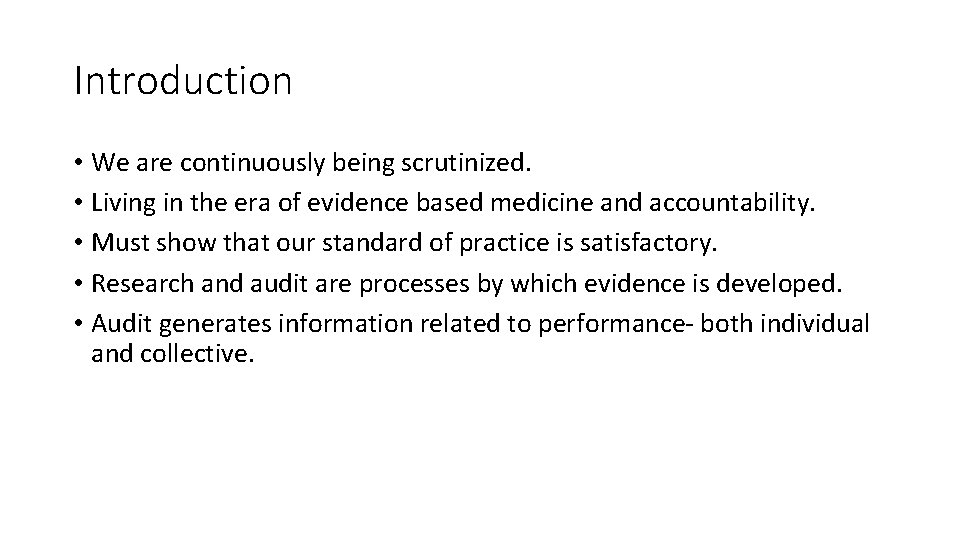 Introduction

• We are continuously being scrutinized.
• Living in the era of evidence based medicine and accountability.
• Must show that our standard of practice is satisfactory.
• Research and audit are processes by which evidence is developed.
• Audit generates information related to performance- both individual and collective.